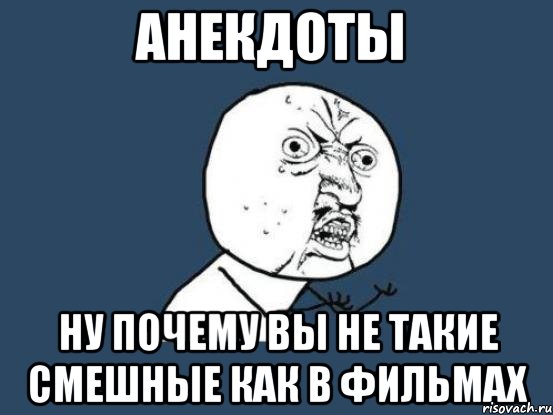 АНЕКДОТЫ

НУ ПОЧЕМУ ВЫ НЕ ТАКИЕ СМЕШНЫЕ КАК В ФИЛЬМАХ

risovach.ru